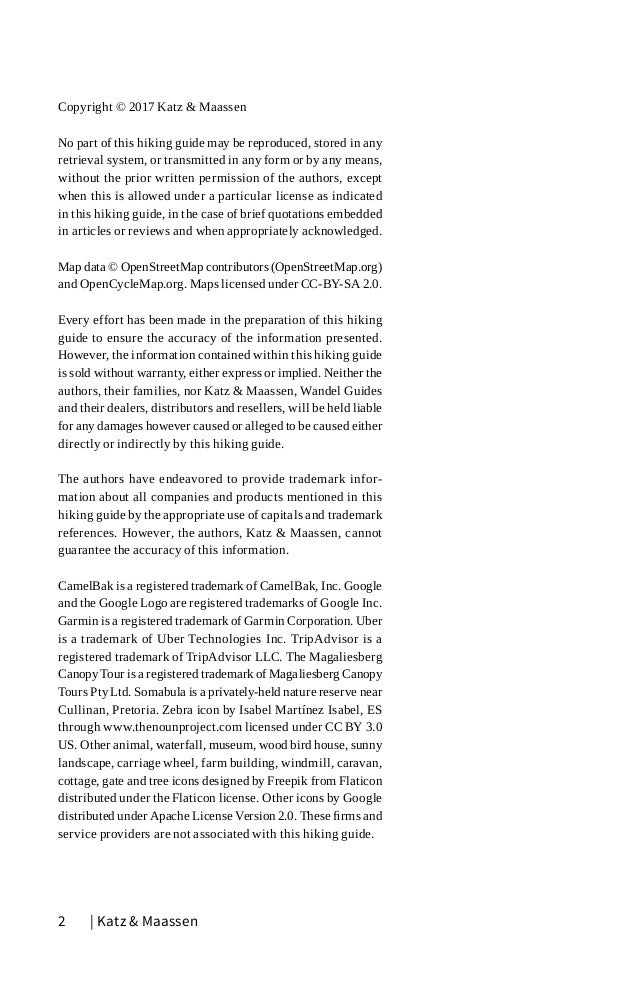 Copyright © 2017 Katz & Maassen

No part of this hiking guide may be reproduced, stored in any retrieval system, or transmitted in any form or by any means, without the prior written permission of the authors, except when this is allowed under a particular license as indicated in this hiking guide, in the case of brief quotations embedded in articles or reviews and when appropriately acknowledged.

Map data © OpenStreetMap contributors (OpenStreetMap.org) and OpenCycleMap.org. Maps licensed under CC-BY-SA 2.0.

Every effort has been made in the preparation of this hiking guide to ensure the accuracy of the information presented. However, the information contained within this hiking guide is sold without warranty, either express or implied. Neither the authors, their families, nor Katz & Maassen, Wandel Guides and their dealers, distributors and resellers, will be held liable for any damages however caused or alleged to be caused either directly or indirectly by this hiking guide.

The authors have endeavored to provide trademark information about all companies and products mentioned in this hiking guide by the appropriate use of capitals and trademark references. However, the authors, Katz & Maassen, cannot guarantee the accuracy of this information.

CamelBak is a registered trademark of CamelBak, Inc. Google and the Google Logo are registered trademarks of Google Inc. Garmin is a registered trademark of Garmin Corporation. Uber is a trademark of Uber Technologies Inc. TripAdvisor is a registered trademark of TripAdvisor LLC. The Magaliesberg Canopy Tour is a registered trademark of Magaliesberg Canopy Tours Pty Ltd. Somabula is a privately-held nature reserve near Cullinan, Pretoria. Zebra icon by Isabel Martínez Isabel, ES through www.thenounproject.com licensed under CC BY 3.0 US. Other animal, waterfall, museum, wood bird house, sunny landscape, carriage wheel, farm building, windmill, caravan, cottage, gate and tree icons designed by Freepik from Flaticon distributed under the Flaticon license. Other icons by Google distributed under Apache License Version 2.0. These firms and service providers are not associated with this hiking guide.

2 | Katz & Maassen